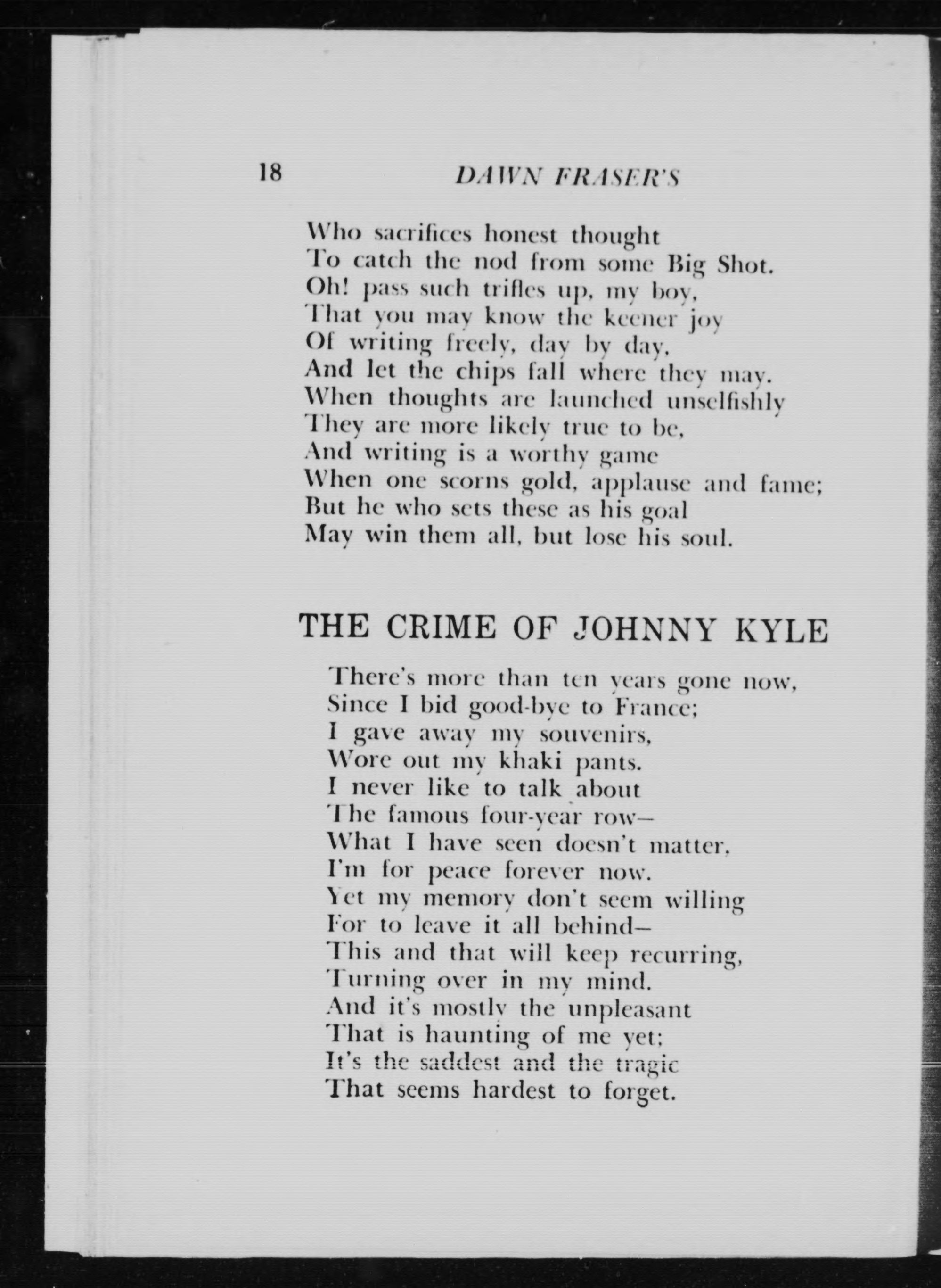 18 DAWN FRASER'S

Who sacrifices honest thought
To catch the nod from some Big Shot.
Oh! pass such trifles up, my boy,
That you may know the keener joy
Of writing freely, day by day,
And let the chips fall where they may.
When thoughts are launched unselfishly
They are more likely true to be,
And writing is a worthy game
When one scorns gold, applause and fame;
But he who sets these as his goal
May win them all, but lose his soul.

THE CRIME OF JOHNNY KYLE

There's more than ten years gone now,
Since I bid good-bye to France;
I gave away my souvenirs,
Wore out my khaki pants.
I never like to talk about
The famous four-year row—
What I have seen doesn't matter.
I'm for peace forever now.
Yet my memory don't seem willing
For to leave it all behind—
This and that will keep recurring,
Turning over in my mind.
And it's mostly the unpleasant
That is haunting of me yet;
It's the saddest and the tragic
That seems hardest to forget.